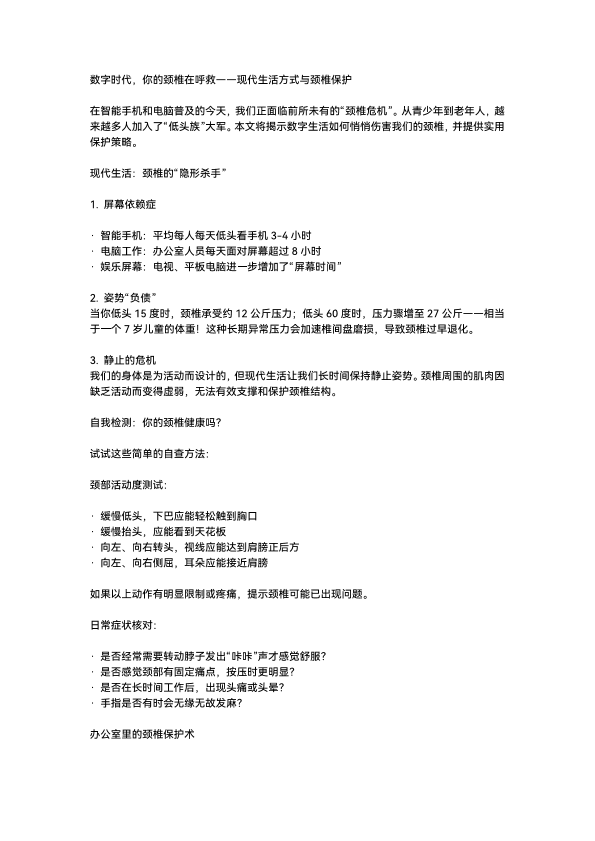 数字时代，你的颈椎在呼救——现代生活方式与颈椎保护

在智能手机和电脑普及的今天，我们正面临前所未有的“颈椎危机”。从青少年到老年人，越来越多人加入了“低头族”大军。本文将揭示数字生活如何悄悄伤害我们的颈椎，并提供实用保护策略。

现代生活：颈椎的“隐形杀手”

1. 屏幕依赖症

· 智能手机：平均每人每天低头看手机 3-4 小时
· 电脑工作：办公室人员每天面对屏幕超过 8 小时
· 娱乐屏幕：电视、平板电脑进一步增加了“屏幕时间”

2. 姿势“负债”
当你低头 15 度时，颈椎承受约 12 公斤压力；低头 60 度时，压力骤增至 27 公斤——相当于一个 7 岁儿童的体重！这种长期异常压力会加速椎间盘磨损，导致颈椎过早退化。

3. 静止的危机
我们的身体是为活动而设计的，但现代生活让我们长时间保持静止姿势。颈椎周围的肌肉因缺乏活动而变得虚弱，无法有效支撑和保护颈椎结构。

自我检测：你的颈椎健康吗？

试试这些简单的自查方法：

颈部活动度测试：

· 缓慢低头，下巴应能轻松触到胸口
· 缓慢抬头，应能看到天花板
· 向左、向右转头，视线应能达到肩膀正后方
· 向左、向右侧屈，耳朵应能接近肩膀

如果以上动作有明显限制或疼痛，提示颈椎可能已出现问题。

日常症状核对：

· 是否经常需要转动脖子发出“咔咔”声才感觉舒服？
· 是否感觉颈部有固定痛点，按压时更明显？
· 是否在长时间工作后，出现头痛或头晕？
· 手指是否有时会无缘无故发麻？

办公室里的颈椎保护术